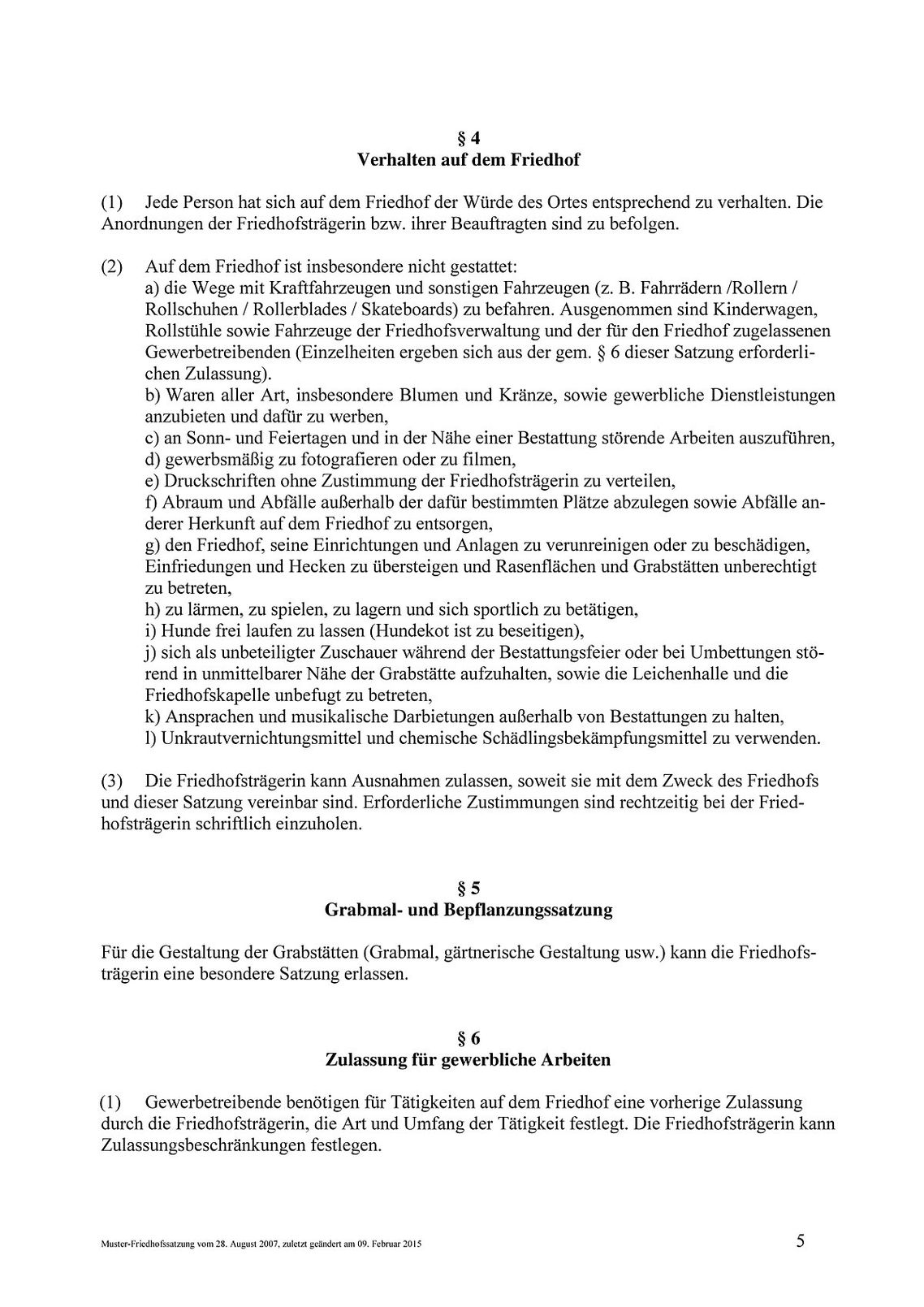 § 4
Verhalten auf dem Friedhof

(1) Jede Person hat sich auf dem Friedhof der Würde des Ortes entsprechend zu verhalten. Die Anordnungen der Friedhofsträgerin bzw. ihrer Beauftragten sind zu befolgen.

(2) Auf dem Friedhof ist insbesondere nicht gestattet:
a) die Wege mit Kraftfahrzeugen und sonstigen Fahrzeugen (z. B. Fahrrädern /Rollern / Rollschuhen / Rollerblades / Skateboards) zu befahren. Ausgenommen sind Kinderwagen, Rollstühle sowie Fahrzeuge der Friedhofsverwaltung und der für den Friedhof zugelassenen Gewerbetreibenden (Einzelheiten ergeben sich aus der gem. § 6 dieser Satzung erforderlichen Zulassung).
b) Waren aller Art, insbesondere Blumen und Kränze, sowie gewerbliche Dienstleistungen anzubieten und dafür zu werben,
c) an Sonn- und Feiertagen und in der Nähe einer Bestattung störende Arbeiten auszuführen,
d) gewerbsmäßig zu fotografieren oder zu filmen,
e) Druckschriften ohne Zustimmung der Friedhofsträgerin zu verteilen,
f) Abraum und Abfälle außerhalb der dafür bestimmten Plätze abzulegen sowie Abfälle anderer Herkunft auf dem Friedhof zu entsorgen,
g) den Friedhof, seine Einrichtungen und Anlagen zu verunreinigen oder zu beschädigen, Einfriedungen und Hecken zu übersteigen und Rasenflächen und Grabstätten unberechtigt zu betreten,
h) zu lärmen, zu spielen, zu lagern und sich sportlich zu betätigen,
i) Hunde frei laufen zu lassen (Hundekot ist zu beseitigen),
j) sich als unbeteiligter Zuschauer während der Bestattungsfeier oder bei Umbettungen störend in unmittelbarer Nähe der Grabstätte aufzuhalten, sowie die Leichenhalle und die Friedhofskapelle unbefugt zu betreten,
k) Ansprachen und musikalische Darbietungen außerhalb von Bestattungen zu halten,
l) Unkrautvernichtungsmittel und chemische Schädlingsbekämpfungsmittel zu verwenden.

(3) Die Friedhofsträgerin kann Ausnahmen zulassen, soweit sie mit dem Zweck des Friedhofs und dieser Satzung vereinbar sind. Erforderliche Zustimmungen sind rechtzeitig bei der Friedhofsträgerin schriftlich einzuholen.

§ 5
Grabmal- und Bepflanzungssatzung

Für die Gestaltung der Grabstätten (Grabmal, gärtnerische Gestaltung usw.) kann die Friedhofsträgerin eine besondere Satzung erlassen.

§ 6
Zulassung für gewerbliche Arbeiten

(1) Gewerbetreibende benötigen für Tätigkeiten auf dem Friedhof eine vorherige Zulassung durch die Friedhofsträgerin, die Art und Umfang der Tätigkeit festlegt. Die Friedhofsträgerin kann Zulassungsbeschränkungen festlegen.

Muster-Friedhofssatzung vom 28. August 2007, zuletzt geändert am 09. Februar 2015 5